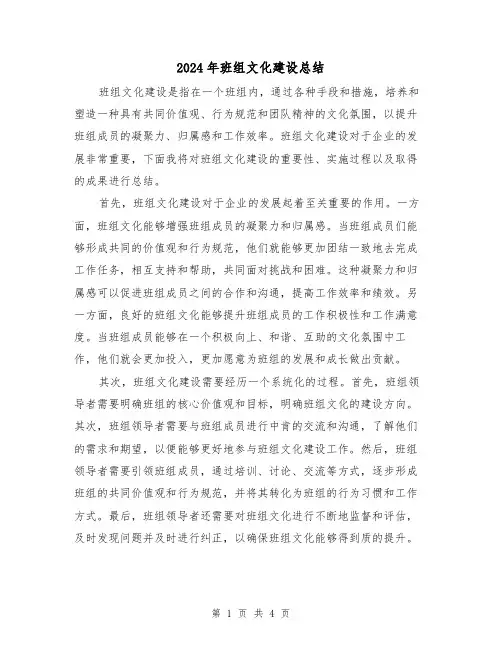 2024年班组文化建设总结

班组文化建设是指在一个班组内，通过各种手段和措施，培养和塑造一种具有共同价值观、行为规范和团队精神的文化氛围，以提升班组成员的凝聚力、归属感和工作效率。班组文化建设对于企业的发展非常重要，下面我将对班组文化建设的重要性、实施过程以及取得的成果进行总结。

首先，班组文化建设对于企业的发展起着至关重要的作用。一方面，班组文化能够增强班组成员的凝聚力和归属感。当班组成员们能够形成共同的价值观和行为规范，他们就能够更加团结一致地去完成工作任务，相互支持和帮助，共同面对挑战和困难。这种凝聚力和归属感可以促进班组成员之间的合作和沟通，提高工作效率和绩效。另一方面，良好的班组文化能够提升班组成员的工作积极性和工作满意度。当班组成员能够在一个积极向上、和谐、互助的文化氛围中工作，他们就会更加投入，更加愿意为班组的发展和成长做出贡献。

其次，班组文化建设需要经历一个系统化的过程。首先，班组领导者需要明确班组的核心价值观和目标，明确班组文化的建设方向。其次，班组领导者需要与班组成员进行中肯的交流和沟通，了解他们的需求和期望，以便能够更好地参与班组文化建设工作。然后，班组领导者需要引领班组成员，通过培训、讨论、交流等方式，逐步形成班组的共同价值观和行为规范，并将其转化为班组的行为习惯和工作方式。最后，班组领导者还需要对班组文化进行不断地监督和评估，及时发现问题并及时进行纠正，以确保班组文化能够得到质的提升。

第 1 页 共 4 页